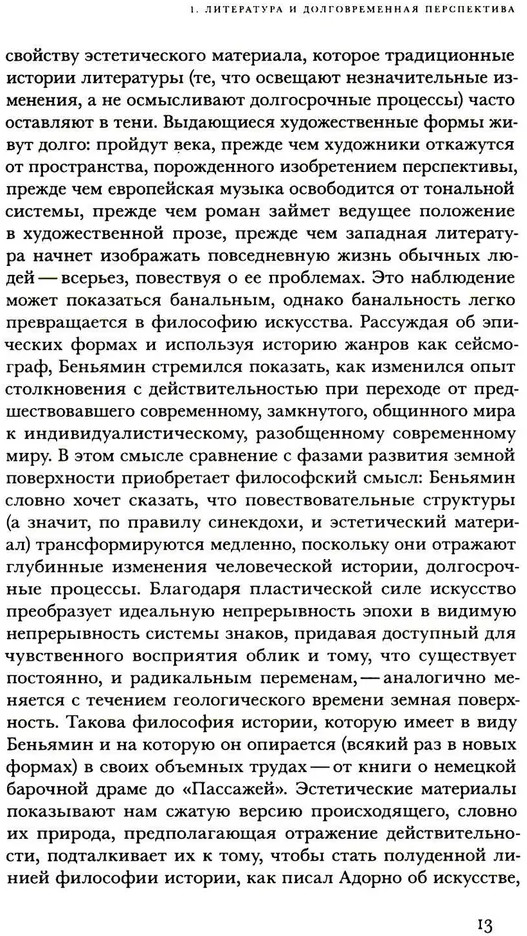 1. ЛИТЕРАТУРА И ДОЛГОВРЕМЕННАЯ ПЕРСПЕКТИВА

свойству эстетического материала, которое традиционные истории литературы (те, что освещают незначительные изменения, а не осмысливают долгосрочные процессы) часто оставляют в тени. Выдающиеся художественные формы живут долго: пройдут века, прежде чем художники откажутся от пространства, порожденного изобретением перспективы, прежде чем европейская музыка освободится от тональной системы, прежде чем роман займет ведущее положение в художественной прозе, прежде чем западная литература начнет изображать повседневную жизнь обычных людей — всерьез, повествуя о ее проблемах. Это наблюдение может показаться банальным, однако банальность легко превращается в философию искусства. Рассуждая об эпических формах и используя историю жанров как сейсмограф, Беньямин стремился показать, как изменился опыт столкновения с действительностью при переходе от предшествовавшего современному, замкнутого, общинного мира к индивидуалистическому, разобщенному современному миру. В этом смысле сравнение с фазами развития земной поверхности приобретает философский смысл: Беньямин словно хочет сказать, что повествовательные структуры (а значит, по правилу синекдохи, и эстетический материал) трансформируются медленно, поскольку они отражают глубинные изменения человеческой истории, долгосрочные процессы. Благодаря пластической силе искусство преобразует идеальную непрерывность эпохи в видимую непрерывность системы знаков, придавая доступный для чувственного восприятия облик и тому, что существует постоянно, и радикальным переменам, — аналогично меняется с течением геологического времени земная поверхность. Такова философия истории, которую имеет в виду Беньямин и на которую он опирается (всякий раз в новых формах) в своих объемных трудах — от книги о немецкой барочной драме до «Пассажей». Эстетические материалы показывают нам сжатую версию происходящего, словно их природа, предполагающая отражение действительности, подталкивает их к тому, чтобы стать полуденной линией философии истории, как писал Адорно об искусстве,

13